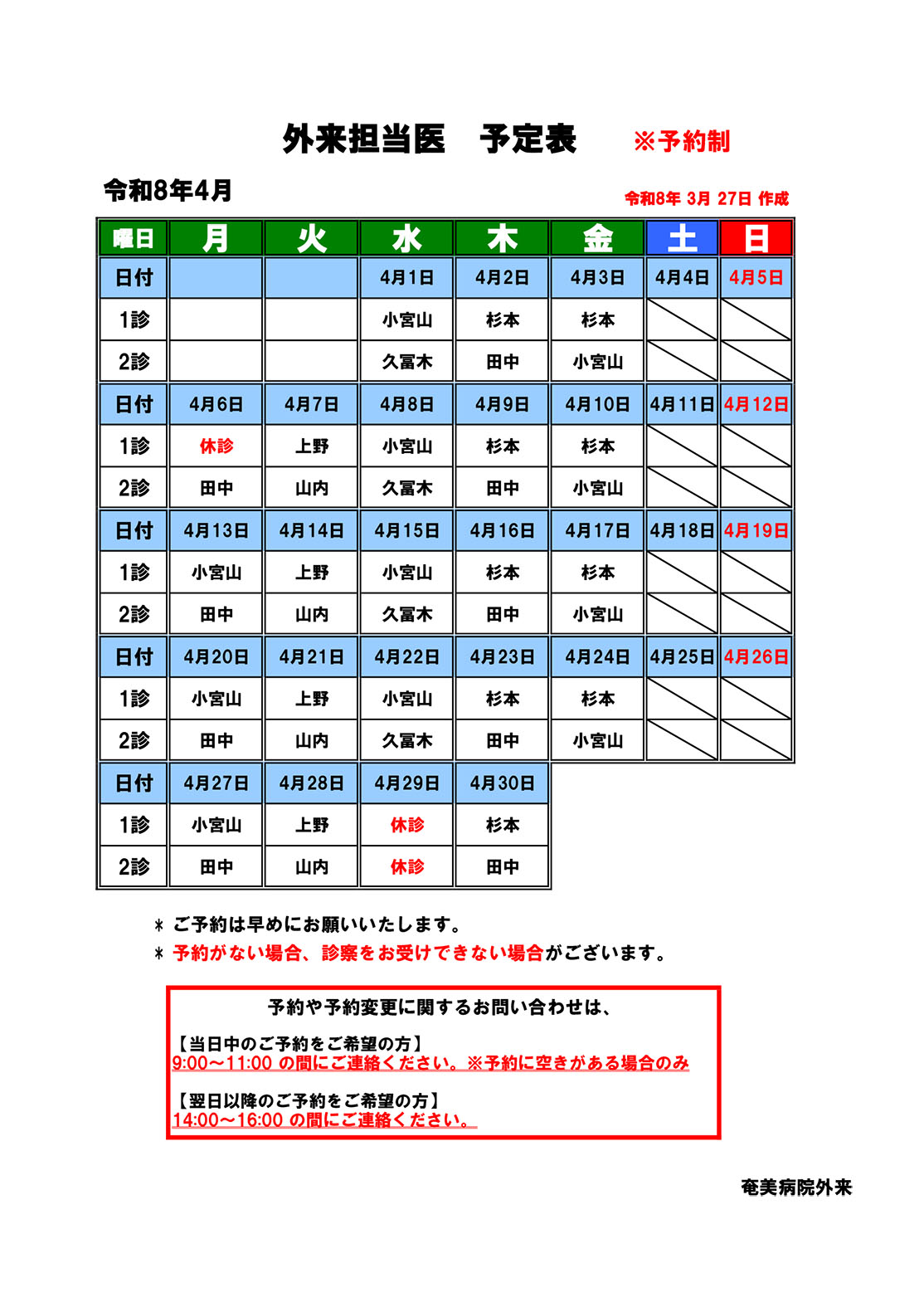 外来担当医　予定表　※予約制

令和8年4月

令和8年 3月 27日 作成

| 曜日 | 月 | 火 | 水 | 木 | 金 | 土 | 日 |
|---|---|---|---|---|---|---|---|
| 日付 | | | 4月1日 | 4月2日 | 4月3日 | 4月4日 | 4月5日 |
| 1診 | | | 小宮山 | 杉本 | 杉本 | | |
| 2診 | | | 久冨木 | 田中 | 小宮山 | | |
| 日付 | 4月6日 | 4月7日 | 4月8日 | 4月9日 | 4月10日 | 4月11日 | 4月12日 |
| 1診 | 休診 | 上野 | 小宮山 | 杉本 | 杉本 | | |
| 2診 | 田中 | 山内 | 久冨木 | 田中 | 小宮山 | | |
| 日付 | 4月13日 | 4月14日 | 4月15日 | 4月16日 | 4月17日 | 4月18日 | 4月19日 |
| 1診 | 小宮山 | 上野 | 小宮山 | 杉本 | 杉本 | | |
| 2診 | 田中 | 山内 | 久冨木 | 田中 | 小宮山 | | |
| 日付 | 4月20日 | 4月21日 | 4月22日 | 4月23日 | 4月24日 | 4月25日 | 4月26日 |
| 1診 | 小宮山 | 上野 | 小宮山 | 杉本 | 杉本 | | |
| 2診 | 田中 | 山内 | 久冨木 | 田中 | 小宮山 | | |
| 日付 | 4月27日 | 4月28日 | 4月29日 | 4月30日 | | | |
| 1診 | 小宮山 | 上野 | 休診 | 杉本 | | | |
| 2診 | 田中 | 山内 | 休診 | 田中 | | | |

＊ ご予約は早めにお願いいたします。
＊ 予約がない場合、診察をお受けできない場合がございます。

予約や予約変更に関するお問い合わせは、

【当日中のご予約をご希望の方】
9:00～11:00 の間にご連絡ください。※予約に空きがある場合のみ

【翌日以降のご予約をご希望の方】
14:00～16:00 の間にご連絡ください。

奄美病院外来